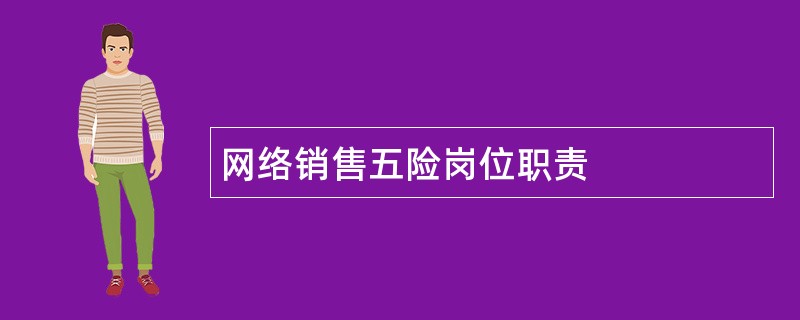 网络销售五险岗位职责